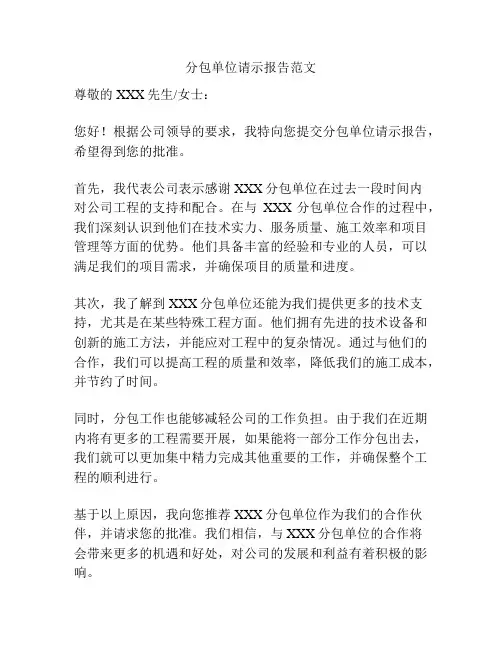 分包单位请示报告范文

尊敬的 XXX 先生/女士：

您好！根据公司领导的要求，我特向您提交分包单位请示报告，希望得到您的批准。

首先，我代表公司表示感谢 XXX 分包单位在过去一段时间内对公司工程的支持和配合。在与 XXX 分包单位合作的过程中，我们深刻认识到他们在技术实力、服务质量、施工效率和项目管理等方面的优势。他们具备丰富的经验和专业的人员，可以满足我们的项目需求，并确保项目的质量和进度。

其次，我了解到 XXX 分包单位还能为我们提供更多的技术支持，尤其是在某些特殊工程方面。他们拥有先进的技术设备和创新的施工方法，并能应对工程中的复杂情况。通过与他们的合作，我们可以提高工程的质量和效率，降低我们的施工成本，并节约了时间。

同时，分包工作也能够减轻公司的工作负担。由于我们在近期内将有更多的工程需要开展，如果能将一部分工作分包出去，我们就可以更加集中精力完成其他重要的工作，并确保整个工程的顺利进行。

基于以上原因，我向您推荐 XXX 分包单位作为我们的合作伙伴，并请求您的批准。我们相信，与 XXX 分包单位的合作将会带来更多的机遇和好处，对公司的发展和利益有着积极的影响。